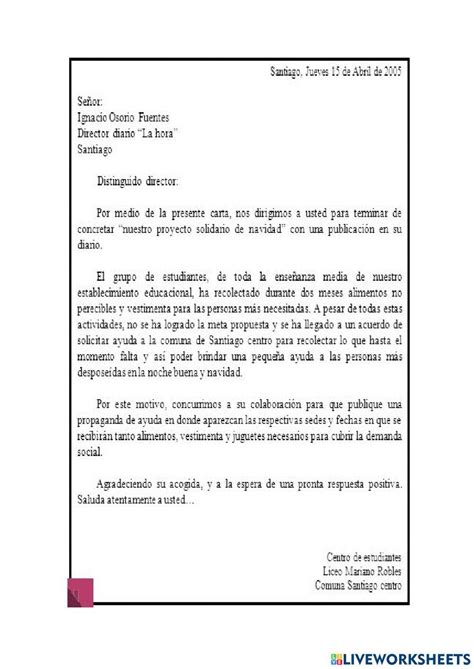 Santiago, Jueves 15 de Abril de 2005

Señor:
Ignacio Osorio Fuentes
Director diario "La hora"
Santiago

Distinguido director:

Por medio de la presente carta, nos dirigimos a usted para terminar de concretar "nuestro proyecto solidario de navidad" con una publicación en su diario.

El grupo de estudiantes, de toda la enseñanza media de nuestro establecimiento educacional, ha recolectado durante dos meses alimentos no perecibles y vestimenta para las personas más necesitadas. A pesar de todas estas actividades, no se ha logrado la meta propuesta y se ha llegado a un acuerdo de solicitar ayuda a la comuna de Santiago centro para recolectar lo que hasta el momento falta y así poder brindar una pequeña ayuda a las personas más desposeídas en la noche buena y navidad.

Por este motivo, concurrimos a su colaboración para que publique una propaganda de ayuda en donde aparezcan las respectivas sedes y fechas en que se recibirán tanto alimentos, vestimenta y juguetes necesarios para cubrir la demanda social.

Agradeciendo su acogida, y a la espera de una pronta respuesta positiva. Saluda atentamente a usted…

Centro de estudiantes
Liceo Mariano Robles
Comuna Santiago centro

LIVEWORKSHEETS